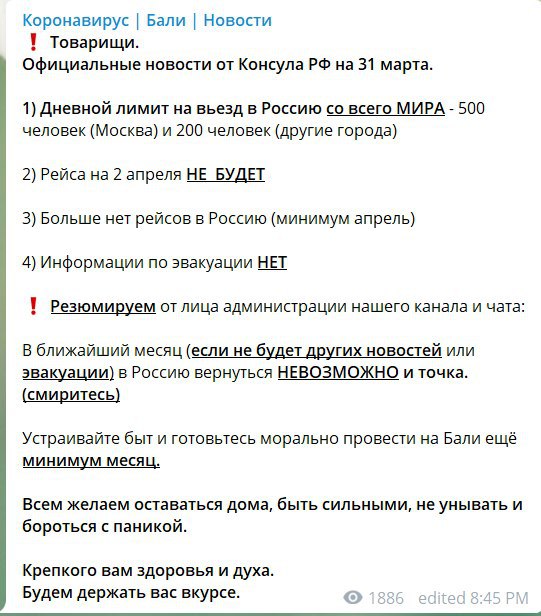 Коронавирус | Бали | Новости
❗ Товарищи.
Официальные новости от Консула РФ на 31 марта.

1) Дневной лимит на въезд в Россию со всего МИРА - 500 человек (Москва) и 200 человек (другие города)

2) Рейса на 2 апреля НЕ БУДЕТ

3) Больше нет рейсов в Россию (минимум апрель)

4) Информации по эвакуации НЕТ

❗ Резюмируем от лица администрации нашего канала и чата:

В ближайший месяц (если не будет других новостей или эвакуации) в Россию вернуться НЕВОЗМОЖНО и точка. (смиритесь)

Устраивайте быт и готовьтесь морально провести на Бали ещё минимум месяц.

Всем желаем оставаться дома, быть сильными, не унывать и бороться с паникой.

Крепкого вам здоровья и духа.
Будем держать вас вкурсе.

1886 edited 8:45 PM